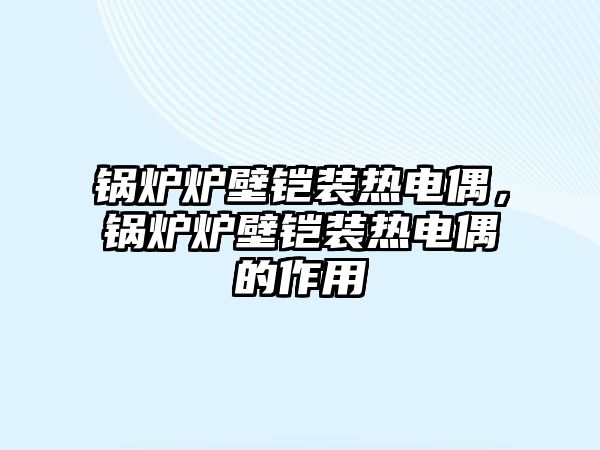 锅炉炉壁铠装热电偶，锅炉炉壁铠装热电偶的作用